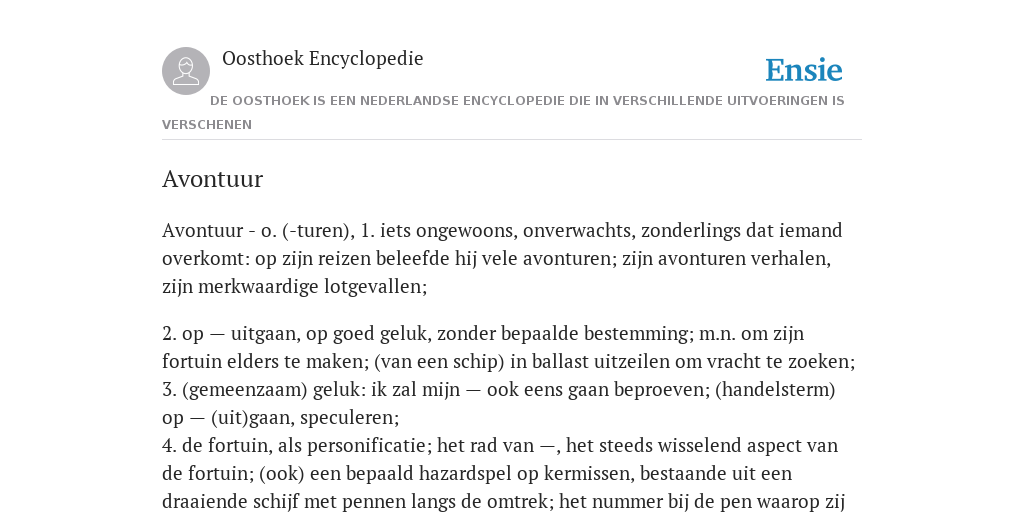 Oosthoek Encyclopedie

Ensie

DE OOSTHOEK IS EEN NEDERLANDSE ENCYCLOPEDIE DIE IN VERSCHILLENDE UITVOERINGEN IS VERSCHENEN

Avontuur

Avontuur - o. (-turen), 1. iets ongewoons, onverwachts, zonderlings dat iemand overkomt: op zijn reizen beleefde hij vele avonturen; zijn avonturen verhalen, zijn merkwaardige lotgevallen;

2. op — uitgaan, op goed geluk, zonder bepaalde bestemming; m.n. om zijn fortuin elders te maken; (van een schip) in ballast uitzeilen om vracht te zoeken;
3. (gemeenzaam) geluk: ik zal mijn — ook eens gaan beproeven; (handelsterm) op — (uit)gaan, speculeren;
4. de fortuin, als personificatie; het rad van —, het steeds wisselend aspect van de fortuin; (ook) een bepaald hazardspel op kermissen, bestaande uit een draaiende schijf met pennen langs de omtrek; het nummer bij de pen waarop zij